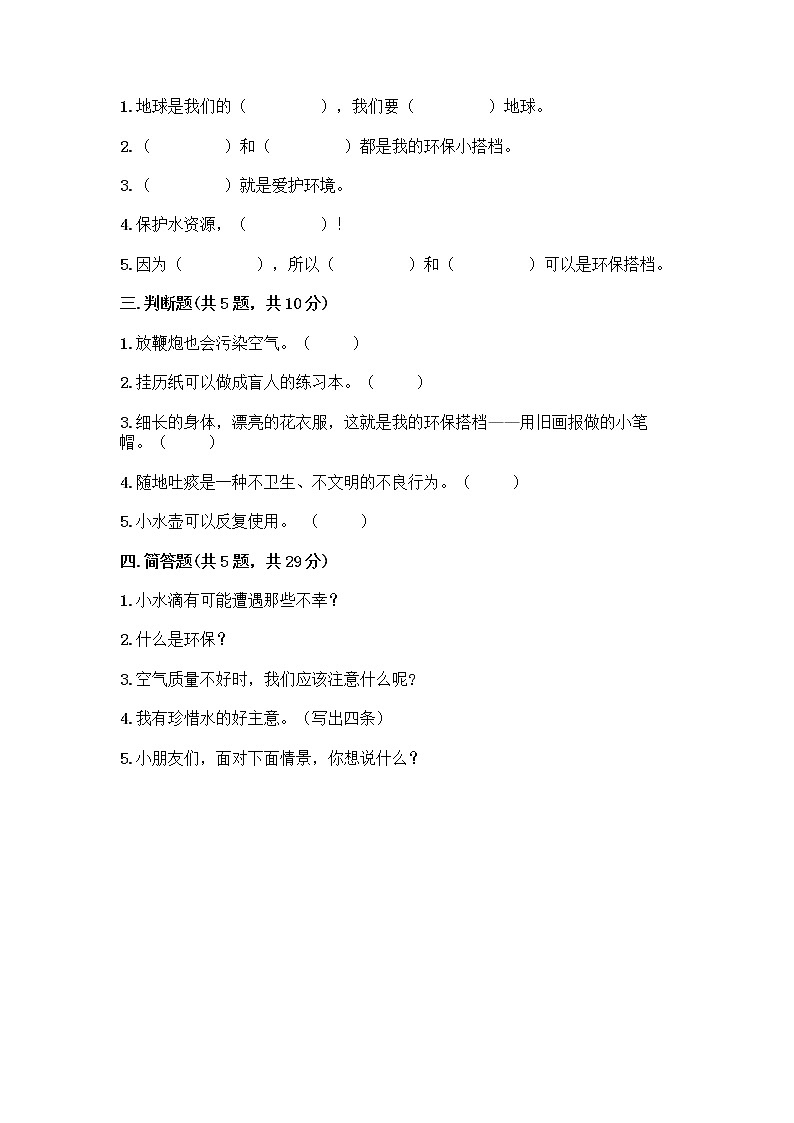 1. 地球是我们的（　　　　），我们要（　　　　）地球。

2.（　　　　）和（　　　　）都是我的环保小搭档。

3.（　　　　）就是爱护环境。

4. 保护水资源，（　　　　）！

5. 因为（　　　　），所以（　　　　）和（　　　　）可以是环保搭档。

三. 判断题(共 5 题，共 10 分)

1. 放鞭炮也会污染空气。（　　）

2. 挂历纸可以做成盲人的练习本。（　　）

3. 细长的身体，漂亮的花衣服，这就是我的环保搭档——用旧画报做的小笔帽。（　　）

4. 随地吐痰是一种不卫生、不文明的不良行为。（　　）

5. 小水壶可以反复使用。（　　）

四. 简答题(共 5 题，共 29 分)

1. 小水滴有可能遭遇那些不幸？

2. 什么是环保？

3. 空气质量不好时，我们应该注意什么呢？

4. 我有珍惜水的好主意。（写出四条）

5. 小朋友们，面对下面情景，你想说什么？